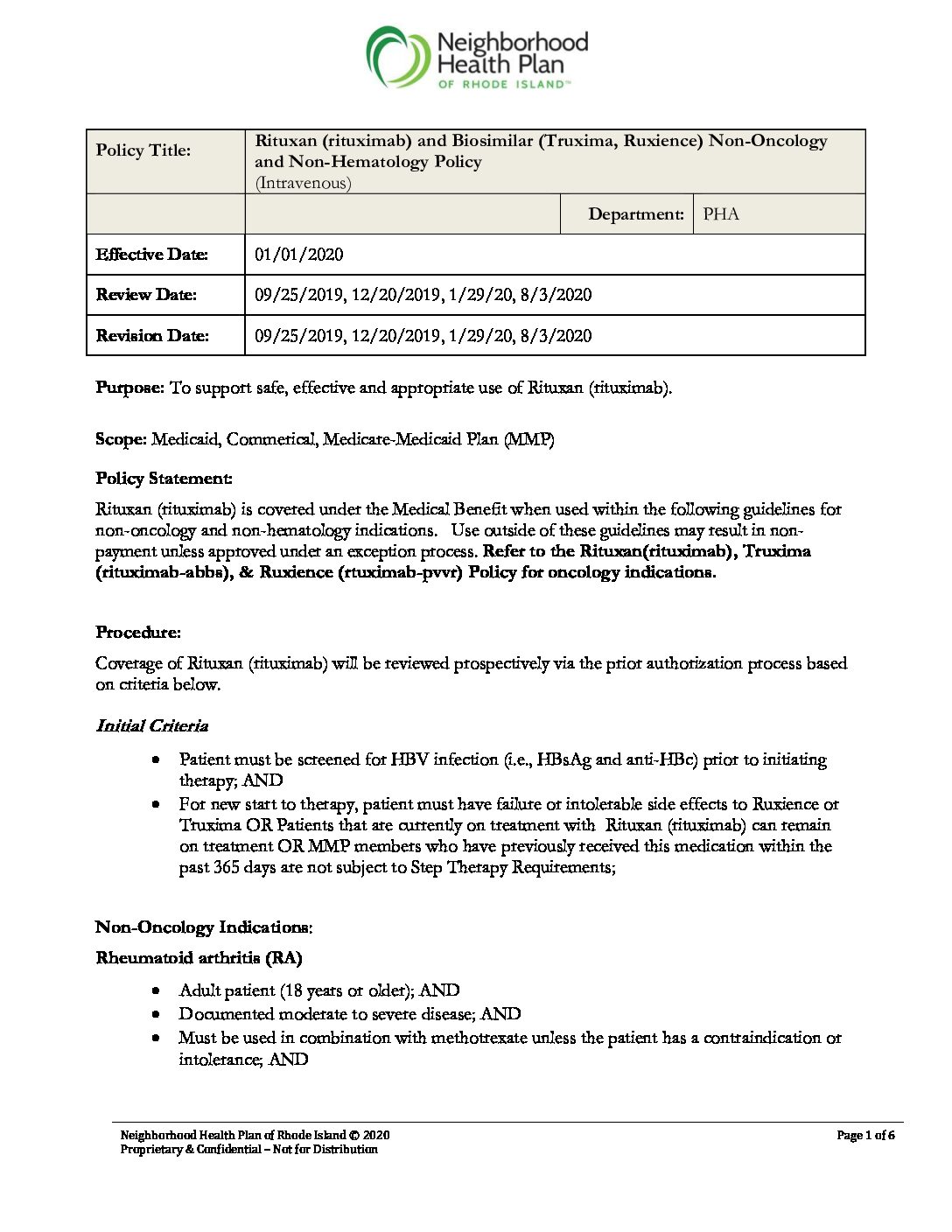 Neighborhood Health Plan OF RHODE ISLAND™

| Policy Title: | Rituxan (rituximab) and Biosimilar (Truxima, Ruxience) Non-Oncology and Non-Hematology Policy (Intravenous) | | |
|---|---|---|---|
| | | Department: | PHA |
| Effective Date: | 01/01/2020 | | |
| Review Date: | 09/25/2019, 12/20/2019, 1/29/20, 8/3/2020 | | |
| Revision Date: | 09/25/2019, 12/20/2019, 1/29/20, 8/3/2020 | | |

Purpose: To support safe, effective and appropriate use of Rituxan (rituximab).

Scope: Medicaid, Commerical, Medicare-Medicaid Plan (MMP)

Policy Statement:

Rituxan (rituximab) is covered under the Medical Benefit when used within the following guidelines for non-oncology and non-hematology indications. Use outside of these guidelines may result in non-payment unless approved under an exception process. Refer to the Rituxan(rituximab), Truxima (rituximab-abbs), & Ruxience (rtuximab-pvvr) Policy for oncology indications.

Procedure:

Coverage of Rituxan (rituximab) will be reviewed prospectively via the prior authorization process based on criteria below.

Initial Criteria

• Patient must be screened for HBV infection (i.e., HBsAg and anti-HBc) prior to initiating therapy; AND
• For new start to therapy, patient must have failure or intolerable side effects to Ruxience or Truxima OR Patients that are currently on treatment with Rituxan (rituximab) can remain on treatment OR MMP members who have previously received this medication within the past 365 days are not subject to Step Therapy Requirements;

Non-Oncology Indications:

Rheumatoid arthritis (RA)

• Adult patient (18 years or older); AND
• Documented moderate to severe disease; AND
• Must be used in combination with methotrexate unless the patient has a contraindication or intolerance; AND

Neighborhood Health Plan of Rhode Island © 2020
Proprietary & Confidential – Not for Distribution

Page 1 of 6